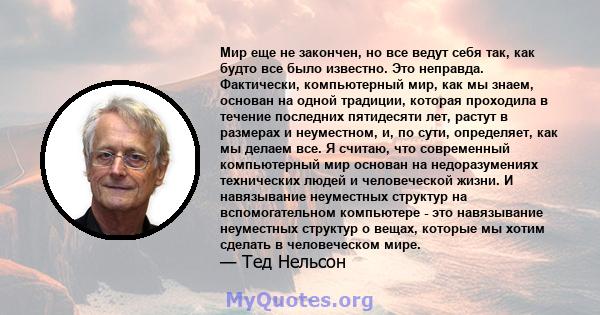 Мир еще не закончен, но все ведут себя так, как будто все было известно. Это неправда. Фактически, компьютерный мир, как мы знаем, основан на одной традиции, которая проходила в течение последних пятидесяти лет, растут в размерах и неуместном, и, по сути, определяет, как мы делаем все. Я считаю, что современный компьютерный мир основан на недоразумениях технических людей и человеческой жизни. И навязывание неуместных структур на вспомогательном компьютере - это навязывание неуместных структур о вещах, которые мы хотим сделать в человеческом мире.
— Тед Нельсон

MyQuotes.org